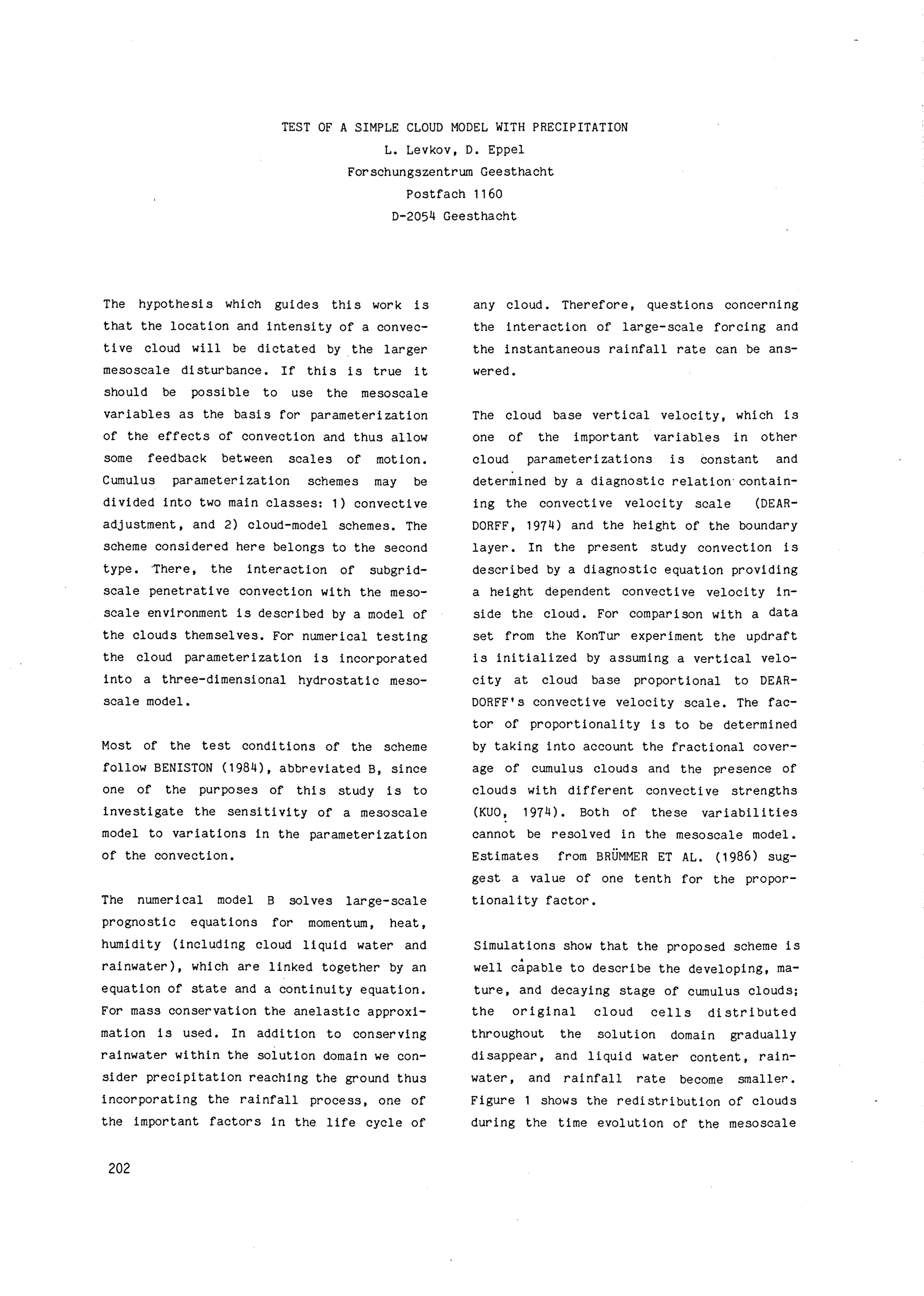 TEST OF A SIMPLE CLOUD MODEL WITH PRECIPITATION
L. Levkov, D. Eppel
Forschungszentrum Geesthacht
Postfach 1160
D-2054 Geesthacht

The hypothesis which guides this work is that the location and intensity of a convective cloud will be dictated by the larger mesoscale disturbance. If this is true it should be possible to use the mesoscale variables as the basis for parameterization of the effects of convection and thus allow some feedback between scales of motion. Cumulus parameterization schemes may be divided into two main classes: 1) convective adjustment, and 2) cloud-model schemes. The scheme considered here belongs to the second type. There, the interaction of subgrid-scale penetrative convection with the mesoscale environment is described by a model of the clouds themselves. For numerical testing the cloud parameterization is incorporated into a three-dimensional hydrostatic mesoscale model.

Most of the test conditions of the scheme follow BENISTON (1984), abbreviated B, since one of the purposes of this study is to investigate the sensitivity of a mesoscale model to variations in the parameterization of the convection.

The numerical model B solves large-scale prognostic equations for momentum, heat, humidity (including cloud liquid water and rainwater), which are linked together by an equation of state and a continuity equation. For mass conservation the anelastic approximation is used. In addition to conserving rainwater within the solution domain we consider precipitation reaching the ground thus incorporating the rainfall process, one of the important factors in the life cycle of any cloud. Therefore, questions concerning the interaction of large-scale forcing and the instantaneous rainfall rate can be answered.

The cloud base vertical velocity, which is one of the important variables in other cloud parameterizations is constant and determined by a diagnostic relation containing the convective velocity scale (DEARDORFF, 1974) and the height of the boundary layer. In the present study convection is described by a diagnostic equation providing a height dependent convective velocity inside the cloud. For comparison with a data set from the KonTur experiment the updraft is initialized by assuming a vertical velocity at cloud base proportional to DEARDORFF's convective velocity scale. The factor of proportionality is to be determined by taking into account the fractional coverage of cumulus clouds and the presence of clouds with different convective strengths (KUO, 1974). Both of these variabilities cannot be resolved in the mesoscale model. Estimates from BRÜMMER ET AL. (1986) suggest a value of one tenth for the proportionality factor.

Simulations show that the proposed scheme is well capable to describe the developing, mature, and decaying stage of cumulus clouds; the original cloud cells distributed throughout the solution domain gradually disappear, and liquid water content, rainwater, and rainfall rate become smaller. Figure 1 shows the redistribution of clouds during the time evolution of the mesoscale

202